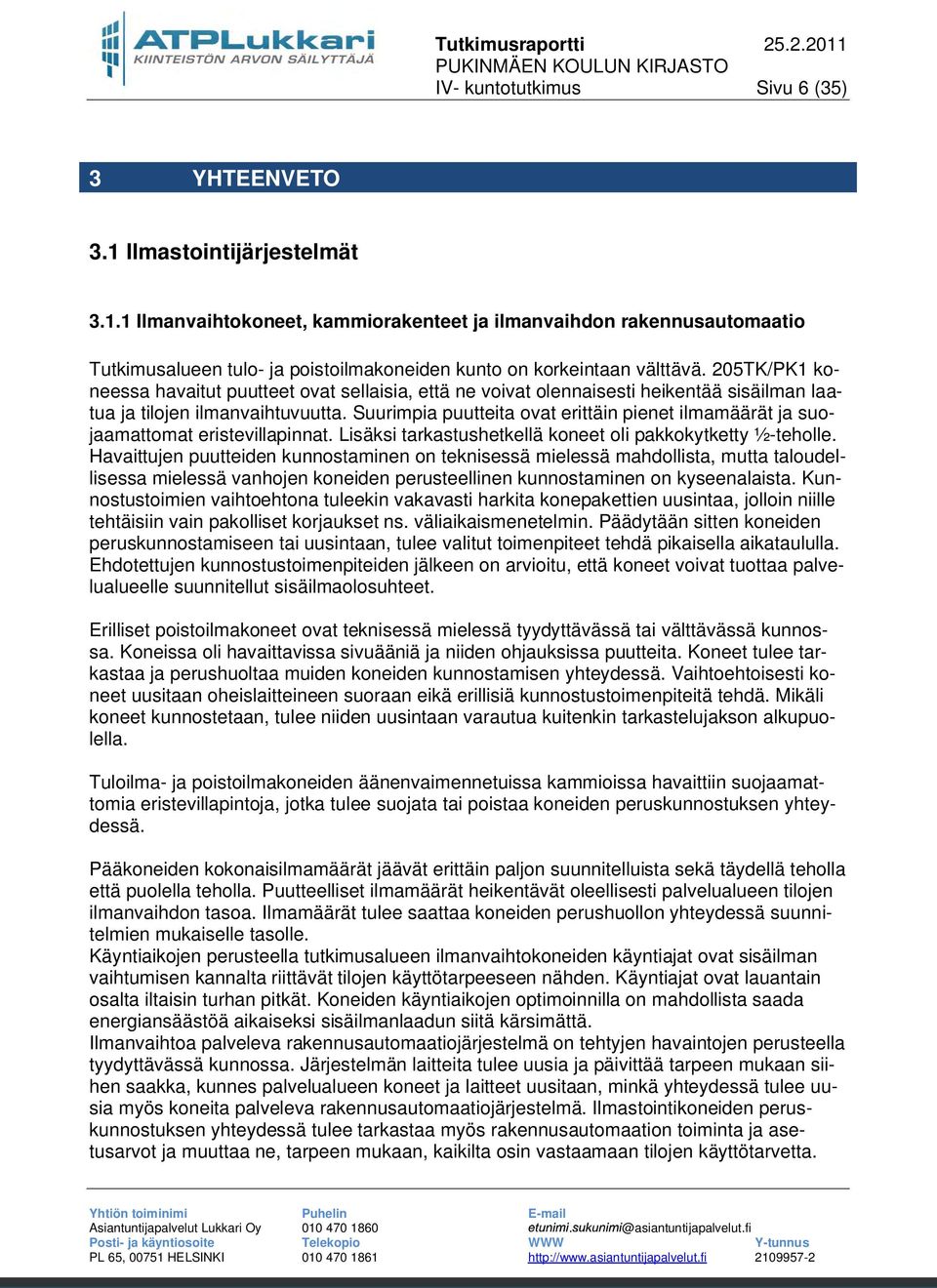 ATPLukkari
KIINTEISTÖN ARVON SÄILYTTÄJÄ

Tutkimusraportti 25.2.2011
PUKINMÄEN KOULUN KIRJASTO
IV- kuntotutkimus Sivu 6 (35)

3 YHTEENVETO

3.1 Ilmastointijärjestelmät

3.1.1 Ilmanvaihtokoneet, kammiorakenteet ja ilmanvaihdon rakennusautomaatio

Tutkimusalueen tulo- ja poistoilmakoneiden kunto on korkeintaan välttävä. 205TK/PK1 koneessa havaitut puutteet ovat sellaisia, että ne voivat olennaisesti heikentää sisäilman laatua ja tilojen ilmanvaihtuvuutta. Suurimpia puutteita ovat erittäin pienet ilmamäärät ja suojaamattomat eristevillapinnat. Lisäksi tarkastushetkellä koneet oli pakkokytketty ½-teholle. Havaittujen puutteiden kunnostaminen on teknisessä mielessä mahdollista, mutta taloudellisessa mielessä vanhojen koneiden perusteellinen kunnostaminen on kyseenalaista. Kunnostustoimien vaihtoehtona tuleekin vakavasti harkita konepakettien uusintaa, jolloin niille tehtäisiin vain pakolliset korjaukset ns. väliaikaismenetelmin. Päädytään sitten koneiden peruskunnostamiseen tai uusintaan, tulee valitut toimenpiteet tehdä pikaisella aikataululla. Ehdotettujen kunnostustoimenpiteiden jälkeen on arvioitu, että koneet voivat tuottaa palvelualueelle suunnitellut sisäilmaolosuhteet.

Erilliset poistoilmakoneet ovat teknisessä mielessä tyydyttävässä tai välttävässä kunnossa. Koneissa oli havaittavissa sivuääniä ja niiden ohjauksissa puutteita. Koneet tulee tarkastaa ja perushuoltaa muiden koneiden kunnostamisen yhteydessä. Vaihtoehtoisesti koneet uusitaan oheislaitteineen suoraan eikä erillisiä kunnostustoimenpiteitä tehdä. Mikäli koneet kunnostetaan, tulee niiden uusintaan varautua kuitenkin tarkastelujakson alkupuolella.

Tuloilma- ja poistoilmakoneiden äänenvaimennetuissa kammioissa havaittiin suojaamattomia eristevillapintoja, jotka tulee suojata tai poistaa koneiden peruskunnostuksen yhteydessä.

Pääkoneiden kokonaisilmamäärät jäävät erittäin paljon suunnitelluista sekä täydellä teholla että puolella teholla. Puutteelliset ilmamäärät heikentävät oleellisesti palvelualueen tilojen ilmanvaihdon tasoa. Ilmamäärät tulee saattaa koneiden perushuollon yhteydessä suunnitelmien mukaiselle tasolle.
Käyntiaikojen perusteella tutkimusalueen ilmanvaihtokoneiden käyntiajat ovat sisäilman vaihtumisen kannalta riittävät tilojen käyttötarpeeseen nähden. Käyntiajat ovat lauantain osalta iltaisin turhan pitkät. Koneiden käyntiaikojen optimoinnilla on mahdollista saada energiansäästöä aikaiseksi sisäilmanlaadun siitä kärsimättä.
Ilmanvaihtoa palveleva rakennusautomaatiojärjestelmä on tehtyjen havaintojen perusteella tyydyttävässä kunnossa. Järjestelmän laitteita tulee uusia ja päivittää tarpeen mukaan siihen saakka, kunnes palvelualueen koneet ja laitteet uusitaan, minkä yhteydessä tulee uusia myös koneita palveleva rakennusautomaatiojärjestelmä. Ilmastointikoneiden peruskunnostuksen yhteydessä tulee tarkastaa myös rakennusautomaation toiminta ja asetusarvot ja muuttaa ne, tarpeen mukaan, kaikilta osin vastaamaan tilojen käyttötarvetta.

Yhtiön toiminimi
Asiantuntijapalvelut Lukkari Oy
Posti- ja käyntiosoite
PL 65, 00751 HELSINKI

Puhelin
010 470 1860
Telekopio
010 470 1861

E-mail
etunimi.sukunimi@asiantuntijapalvelut.fi
WWW
http://www.asiantuntijapalvelut.fi

Y-tunnus
2109957-2